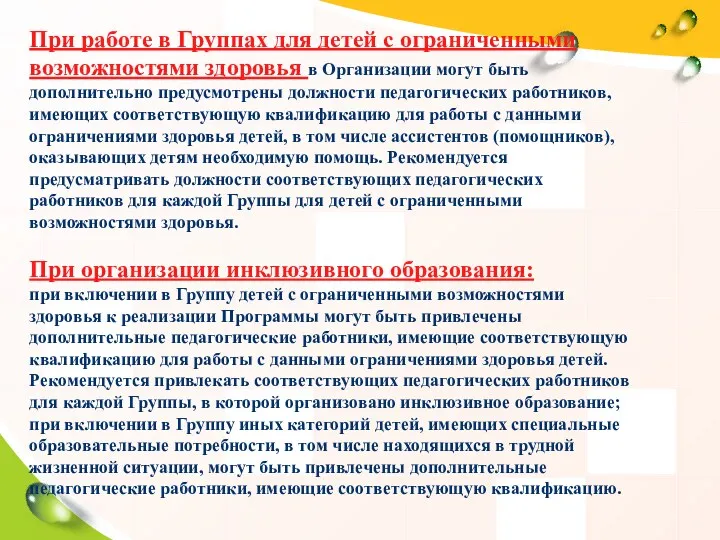 При работе в Группах для детей с ограниченными возможностями здоровья в Организации могут быть дополнительно предусмотрены должности педагогических работников, имеющих соответствующую квалификацию для работы с данными ограничениями здоровья детей, в том числе ассистентов (помощников), оказывающих детям необходимую помощь. Рекомендуется предусматривать должности соответствующих педагогических работников для каждой Группы для детей с ограниченными возможностями здоровья.

При организации инклюзивного образования:
при включении в Группу детей с ограниченными возможностями здоровья к реализации Программы могут быть привлечены дополнительные педагогические работники, имеющие соответствующую квалификацию для работы с данными ограничениями здоровья детей. Рекомендуется привлекать соответствующих педагогических работников для каждой Группы, в которой организовано инклюзивное образование;
при включении в Группу иных категорий детей, имеющих специальные образовательные потребности, в том числе находящихся в трудной жизненной ситуации, могут быть привлечены дополнительные педагогические работники, имеющие соответствующую квалификацию.